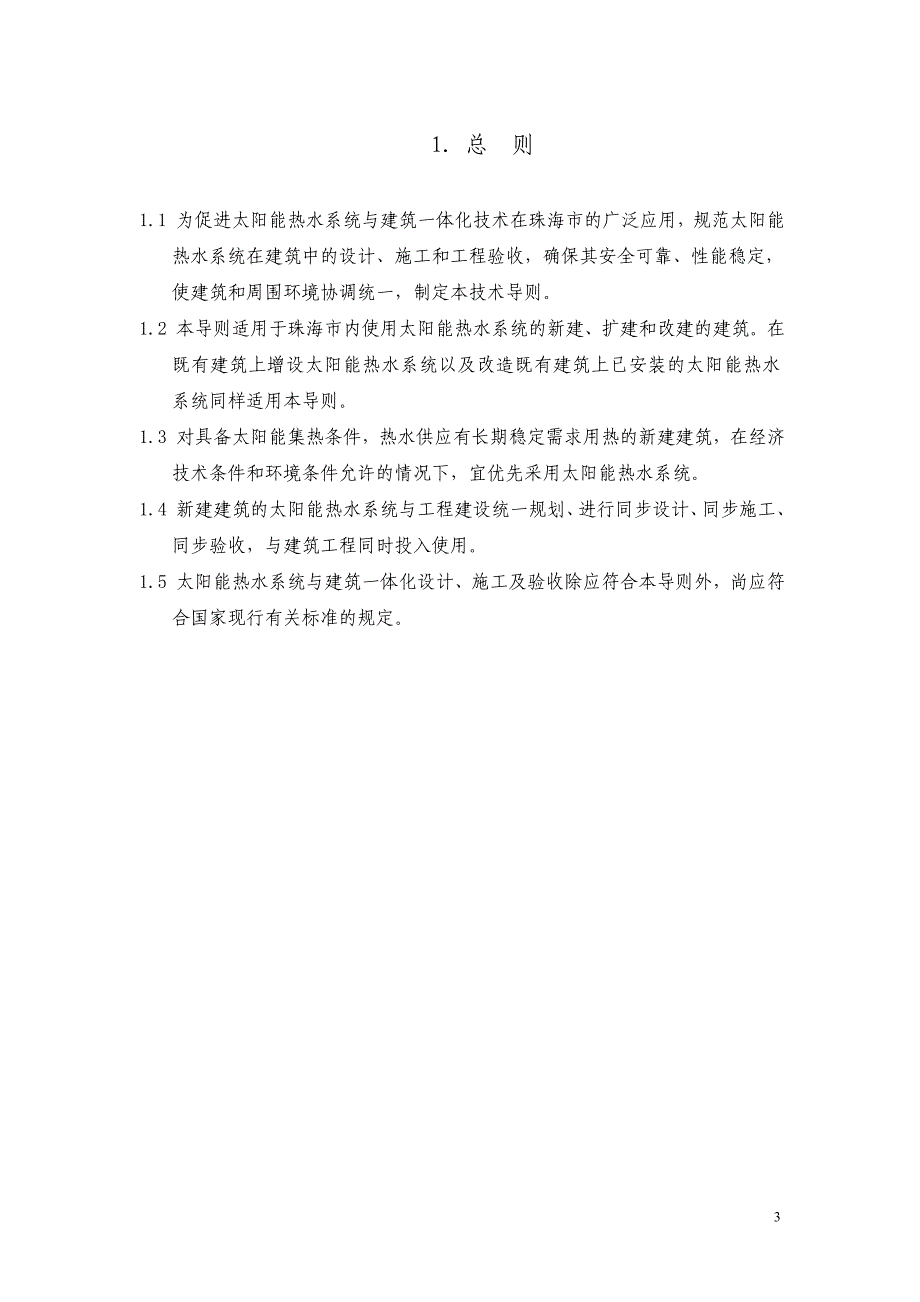 1. 总　则

1.1 为促进太阳能热水系统与建筑一体化技术在珠海市的广泛应用，规范太阳能热水系统在建筑中的设计、施工和工程验收，确保其安全可靠、性能稳定，使建筑和周围环境协调统一，制定本技术导则。

1.2 本导则适用于珠海市内使用太阳能热水系统的新建、扩建和改建的建筑。在既有建筑上增设太阳能热水系统以及改造既有建筑上已安装的太阳能热水系统同样适用本导则。

1.3 对具备太阳能集热条件，热水供应有长期稳定需求用热的新建建筑，在经济技术条件和环境条件允许的情况下，宜优先采用太阳能热水系统。

1.4 新建建筑的太阳能热水系统与工程建设统一规划、进行同步设计、同步施工、同步验收，与建筑工程同时投入使用。

1.5 太阳能热水系统与建筑一体化设计、施工及验收除应符合本导则外，尚应符合国家现行有关标准的规定。

3